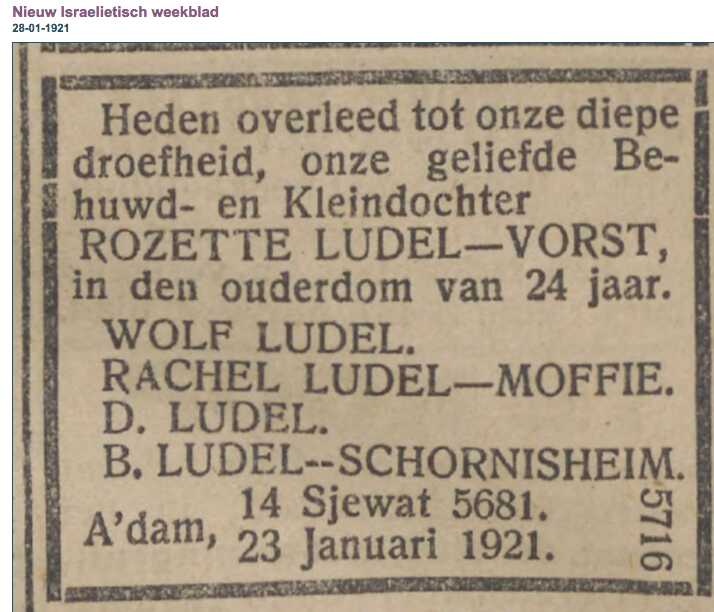 Nieuw Israelietisch weekblad
28-01-1921

Heden overleed tot onze diepe droefheid, onze geliefde Behuwd- en Kleindochter
ROZETTE LUDEL—VORST,
in den ouderdom van 24 jaar.
WOLF LUDEL.
RACHEL LUDEL—MOFFIE.
D. LUDEL.
B. LUDEL--SCHORNISHEIM.
A'dam, 14 Sjewat 5681.
23 Januari 1921.
5716